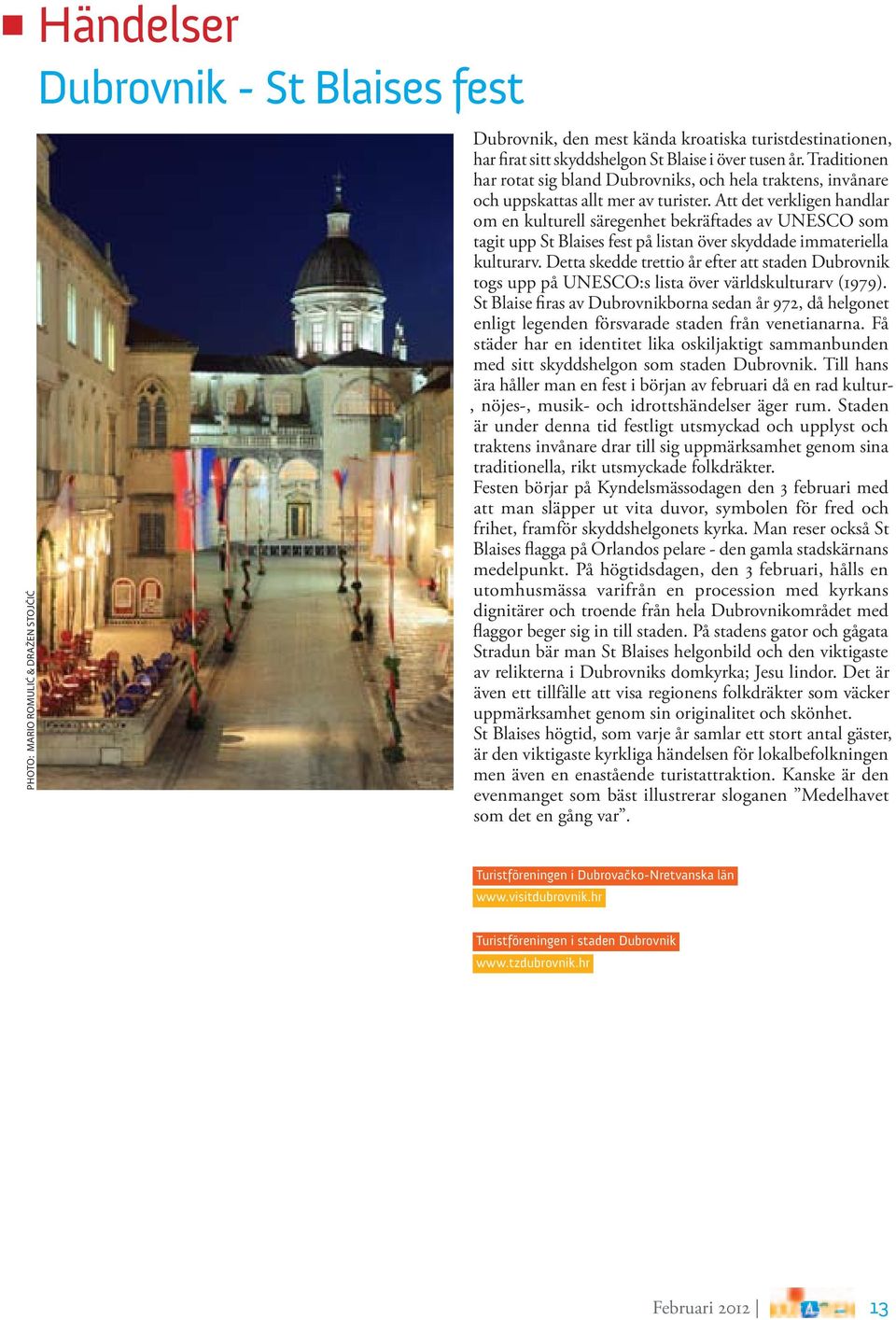 Händelser

Dubrovnik - St Blaises fest

PHOTO: MARIO ROMULIĆ & DRAŽEN STOJČIĆ

Dubrovnik, den mest kända kroatiska turistdestinationen, har firat sitt skyddshelgon St Blaise i över tusen år. Traditionen har rotat sig bland Dubrovniks, och hela traktens, invånare och uppskattas allt mer av turister. Att det verkligen handlar om en kulturell säregenhet bekräftades av UNESCO som tagit upp St Blaises fest på listan över skyddade immateriella kulturarv. Detta skedde trettio år efter att staden Dubrovnik togs upp på UNESCO:s lista över världskulturarv (1979).
St Blaise firas av Dubrovnikborna sedan år 972, då helgonet enligt legenden försvarade staden från venetianarna. Få städer har en identitet lika oskiljaktigt sammanbunden med sitt skyddshelgon som staden Dubrovnik. Till hans ära håller man en fest i början av februari då en rad kultur-, nöjes-, musik- och idrottshändelser äger rum. Staden är under denna tid festligt utsmyckad och upplyst och traktens invånare drar till sig uppmärksamhet genom sina traditionella, rikt utsmyckade folkdräkter.
Festen börjar på Kyndelsmässodagen den 3 februari med att man släpper ut vita duvor, symbolen för fred och frihet, framför skyddshelgonets kyrka. Man reser också St Blaises flagga på Orlandos pelare - den gamla stadskärnans medelpunkt. På högtidsdagen, den 3 februari, hålls en utomhusmässa varifrån en procession med kyrkans dignitärer och troende från hela Dubrovnikområdet med flaggor beger sig in till staden. På stadens gator och gågata Stradun bär man St Blaises helgonbild och den viktigaste av relikterna i Dubrovniks domkyrka; Jesu lindor. Det är även ett tillfälle att visa regionens folkdräkter som väcker uppmärksamhet genom sin originalitet och skönhet.
St Blaises högtid, som varje år samlar ett stort antal gäster, är den viktigaste kyrkliga händelsen för lokalbefolkningen men även en enastående turistattraktion. Kanske är den evenmanget som bäst illustrerar sloganen ”Medelhavet som det en gång var”.

Turistföreningen i Dubrovačko-Nretvanska län
www.visitdubrovnik.hr

Turistföreningen i staden Dubrovnik
www.tzdubrovnik.hr

Februari 2012 | 13